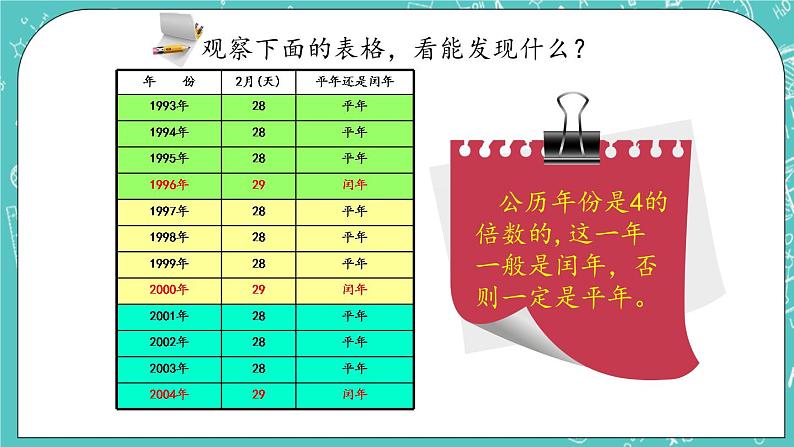 观察下面的表格，看能发现什么？

| 年　份 | 2月(天) | 平年还是闰年 |
|---|---|---|
| 1993年 | 28 | 平年 |
| 1994年 | 28 | 平年 |
| 1995年 | 28 | 平年 |
| 1996年 | 29 | 闰年 |
| 1997年 | 28 | 平年 |
| 1998年 | 28 | 平年 |
| 1999年 | 28 | 平年 |
| 2000年 | 29 | 闰年 |
| 2001年 | 28 | 平年 |
| 2002年 | 28 | 平年 |
| 2003年 | 28 | 平年 |
| 2004年 | 29 | 闰年 |

公历年份是4的倍数的,这一年一般是闰年，否则一定是平年。